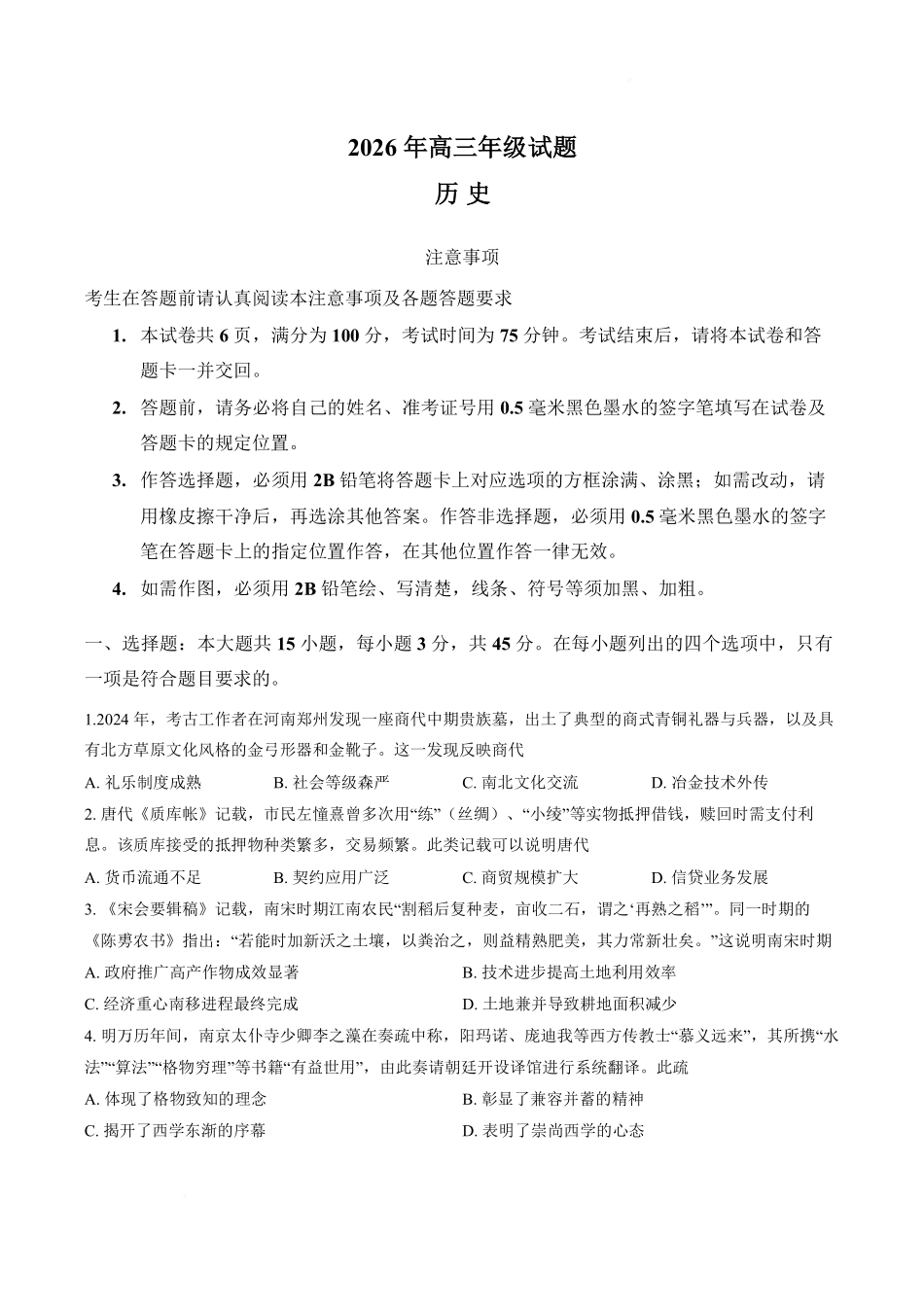 2026年高三年级试题

历 史

注意事项

考生在答题前请认真阅读本注意事项及各题答题要求

1. 本试卷共6页，满分为100分，考试时间为75分钟。考试结束后，请将本试卷和答题卡一并交回。

2. 答题前，请务必将自己的姓名、准考证号用0.5毫米黑色墨水的签字笔填写在试卷及答题卡的规定位置。

3. 作答选择题，必须用2B铅笔将答题卡上对应选项的方框涂满、涂黑；如需改动，请用橡皮擦干净后，再选涂其他答案。作答非选择题，必须用0.5毫米黑色墨水的签字笔在答题卡上的指定位置作答，在其他位置作答一律无效。

4. 如需作图，必须用2B铅笔绘、写清楚，线条、符号等须加黑、加粗。

一、选择题：本大题共15小题，每小题3分，共45分。在每小题列出的四个选项中，只有一项是符合题目要求的。

1.2024年，考古工作者在河南郑州发现一座商代中期贵族墓，出土了典型的商式青铜礼器与兵器，以及具有北方草原文化风格的金弓形器和金靴子。这一发现反映商代

A.礼乐制度成熟 B.社会等级森严 C.南北文化交流 D.冶金技术外传

2.唐代《质库帐》记载，市民左憧熹曾多次用“练”（丝绸）、“小绫”等实物抵押借钱，赎回时需支付利息。该质库接受的抵押物种类繁多，交易频繁。此类记载可以说明唐代

A.货币流通不足 B.契约应用广泛 C.商贸规模扩大 D.信贷业务发展

3.《宋会要辑稿》记载，南宋时期江南农民“割稻后复种麦，亩收二石，谓之‘再熟之稻’”。同一时期的《陈旉农书》指出：“若能时加新沃之土壤，以粪治之，则益精熟肥美，其力常新壮矣。”这说明南宋时期

A.政府推广高产作物成效显著 B.技术进步提高土地利用效率

C.经济重心南移进程最终完成 D.土地兼并导致耕地面积减少

4.明万历年间，南京太仆寺少卿李之藻在奏疏中称，阳玛诺、庞迪我等西方传教士“慕义远来”，其所携“水法”“算法”“格物穷理”等书籍“有益世用”，由此奏请朝廷开设译馆进行系统翻译。此疏

A.体现了格物致知的理念 B.彰显了兼容并蓄的精神

C.揭开了西学东渐的序幕 D.表明了崇尚西学的心态